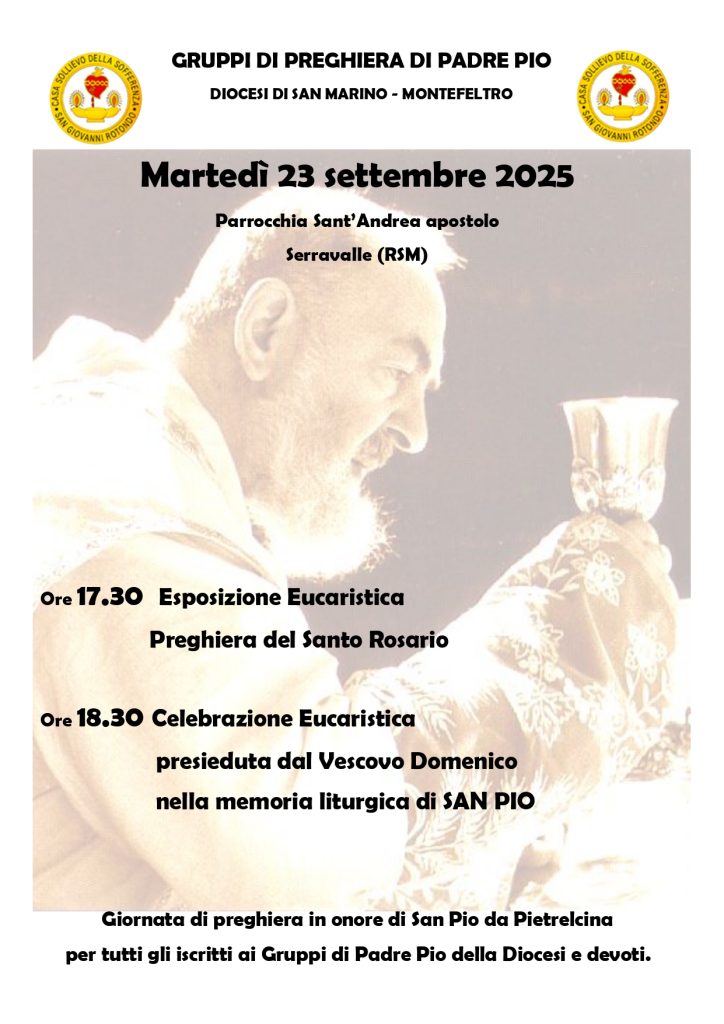 CASA SOLLIEVO DELLA SOFFERENZA SAN GIOVANNI ROTONDO

GRUPPI DI PREGHIERA DI PADRE PIO

DIOCESI DI SAN MARINO - MONTEFELTRO

CASA SOLLIEVO DELLA SOFFERENZA SAN GIOVANNI ROTONDO

Martedì 23 settembre 2025

Parrocchia Sant'Andrea apostolo

Serravalle (RSM)

Ore 17.30 Esposizione Eucaristica
Preghiera del Santo Rosario

Ore 18.30 Celebrazione Eucaristica
presieduta dal Vescovo Domenico
nella memoria liturgica di SAN PIO

Giornata di preghiera in onore di San Pio da Pietrelcina
per tutti gli iscritti ai Gruppi di Padre Pio della Diocesi e devoti.